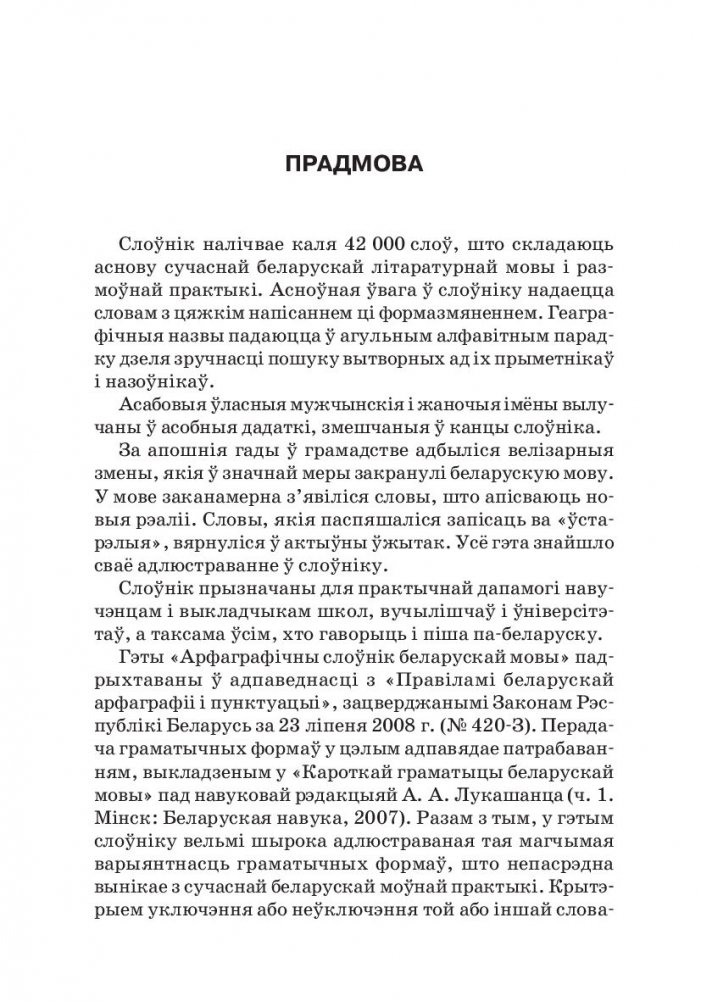 ПРАДМОВА

Слоўнік налічвае каля 42 000 слоў, што складаюць аснову сучаснай беларускай літаратурнай мовы і размоўнай практыкі. Асноўная ўвага ў слоўніку надаецца словам з цяжкім напісаннем ці формазмяненнем. Геаграфічныя назвы падаюцца ў агульным алфавітным парадку дзеля зручнасці пошуку вытворных ад іх прыметнікаў і назоўнікаў.

Асабовыя ўласныя мужчынскія і жаночыя імёны вылучаны ў асобныя дадаткі, змешчаныя ў канцы слоўніка.

За апошнія гады ў грамадстве адбыліся велізарныя змены, якія ў значнай меры закранулі беларускую мову. У мове заканамерна з'явіліся словы, што апісваюць новыя рэаліі. Словы, якія паспяшаліся запісаць ва «ўстарэлыя», вярнуліся ў актыўны ўжытак. Усё гэта знайшло сваё адлюстраванне ў слоўніку.

Слоўнік прызначаны для практычнай дапамогі навучэнцам і выкладчыкам школ, вучылішчаў і ўніверсітэтаў, а таксама ўсім, хто гаворыць і піша па-беларуску.

Гэты «Арфаграфічны слоўнік беларускай мовы» падрыхтаваны ў адпаведнасці з «Правіламі беларускай арфаграфіі і пунктуацыі», зацверджанымі Законам Рэспублікі Беларусь за 23 ліпеня 2008 г. (№ 420-З). Перадача граматычных формаў у цэлым адпавядае патрабаванням, выкладзеным у «Кароткай граматыцы беларускай мовы» пад навуковай рэдакцыяй А. А. Лукашанца (ч. 1. Мінск: Беларуская навука, 2007). Разам з тым, у гэтым слоўніку вельмі шырока адлюстраваная тая магчымая варыянтнасць граматычных формаў, што непасрэдна вынікае з сучаснай беларускай моўнай практыкі. Крытэрыем уключэння або неўключэння той або іншай слова-